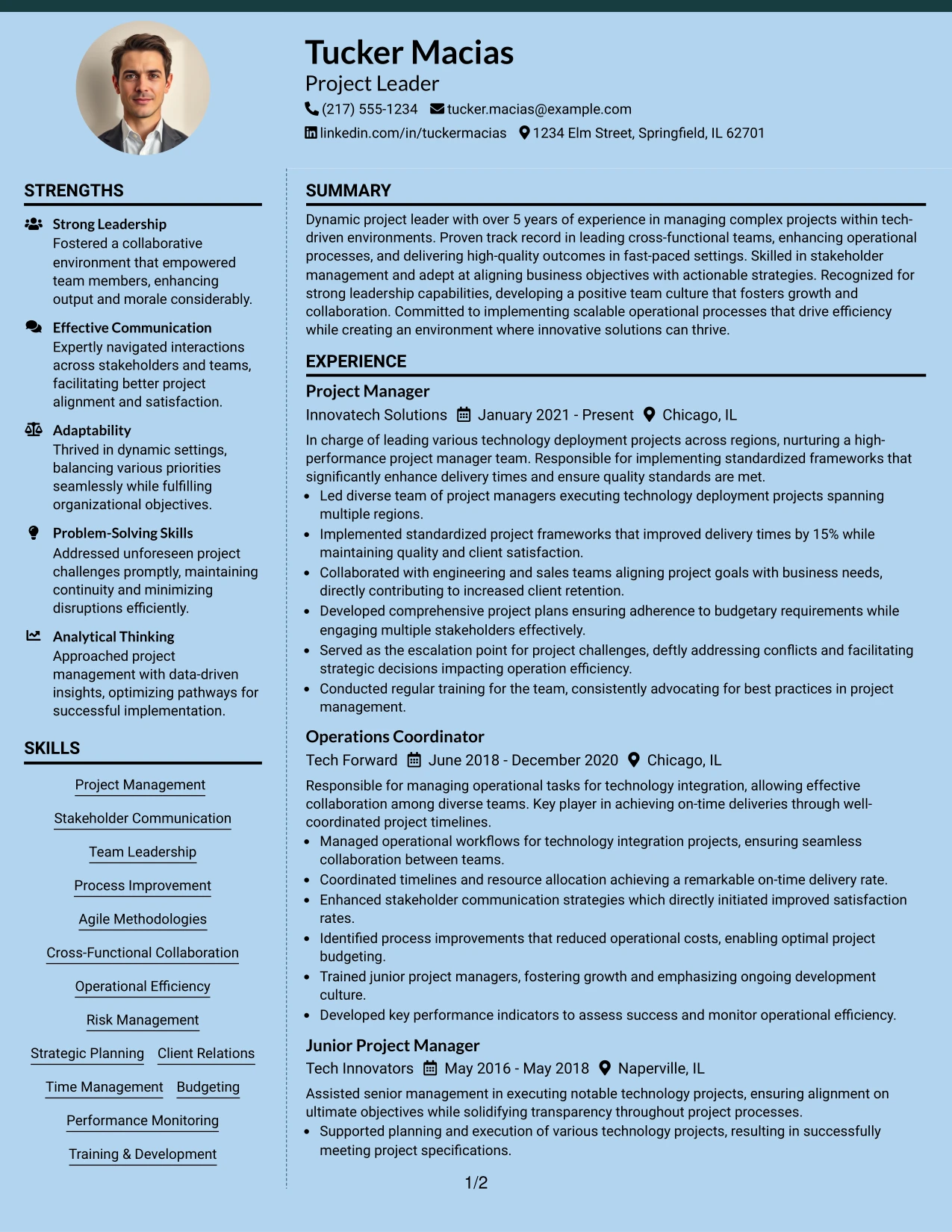 Tucker Macias
Project Leader
(217) 555-1234 tucker.macias@example.com
linkedin.com/in/tuckermacias 1234 Elm Street, Springfield, IL 62701

STRENGTHS

Strong Leadership
Fostered a collaborative environment that empowered team members, enhancing output and morale considerably.

Effective Communication
Expertly navigated interactions across stakeholders and teams, facilitating better project alignment and satisfaction.

Adaptability
Thrived in dynamic settings, balancing various priorities seamlessly while fulfilling organizational objectives.

Problem-Solving Skills
Addressed unforeseen project challenges promptly, maintaining continuity and minimizing disruptions efficiently.

Analytical Thinking
Approached project management with data-driven insights, optimizing pathways for successful implementation.

SKILLS

Project Management
Stakeholder Communication
Team Leadership
Process Improvement
Agile Methodologies
Cross-Functional Collaboration
Operational Efficiency
Risk Management
Strategic Planning
Client Relations
Time Management
Budgeting
Performance Monitoring
Training & Development

SUMMARY

Dynamic project leader with over 5 years of experience in managing complex projects within tech-driven environments. Proven track record in leading cross-functional teams, enhancing operational processes, and delivering high-quality outcomes in fast-paced settings. Skilled in stakeholder management and adept at aligning business objectives with actionable strategies. Recognized for strong leadership capabilities, developing a positive team culture that fosters growth and collaboration. Committed to implementing scalable operational processes that drive efficiency while creating an environment where innovative solutions can thrive.

EXPERIENCE

Project Manager
Innovatech Solutions January 2021 - Present Chicago, IL

In charge of leading various technology deployment projects across regions, nurturing a high-performance project manager team. Responsible for implementing standardized frameworks that significantly enhance delivery times and ensure quality standards are met.
• Led diverse team of project managers executing technology deployment projects spanning multiple regions.
• Implemented standardized project frameworks that improved delivery times by 15% while maintaining quality and client satisfaction.
• Collaborated with engineering and sales teams aligning project goals with business needs, directly contributing to increased client retention.
• Developed comprehensive project plans ensuring adherence to budgetary requirements while engaging multiple stakeholders effectively.
• Served as the escalation point for project challenges, deftly addressing conflicts and facilitating strategic decisions impacting operation efficiency.
• Conducted regular training for the team, consistently advocating for best practices in project management.

Operations Coordinator
Tech Forward June 2018 - December 2020 Chicago, IL

Responsible for managing operational tasks for technology integration, allowing effective collaboration among diverse teams. Key player in achieving on-time deliveries through well-coordinated project timelines.
• Managed operational workflows for technology integration projects, ensuring seamless collaboration between teams.
• Coordinated timelines and resource allocation achieving a remarkable on-time delivery rate.
• Enhanced stakeholder communication strategies which directly initiated improved satisfaction rates.
• Identified process improvements that reduced operational costs, enabling optimal project budgeting.
• Trained junior project managers, fostering growth and emphasizing ongoing development culture.
• Developed key performance indicators to assess success and monitor operational efficiency.

Junior Project Manager
Tech Innovators May 2016 - May 2018 Naperville, IL

Assisted senior management in executing notable technology projects, ensuring alignment on ultimate objectives while solidifying transparency throughout project processes.
• Supported planning and execution of various technology projects, resulting in successfully meeting project specifications.

1/2